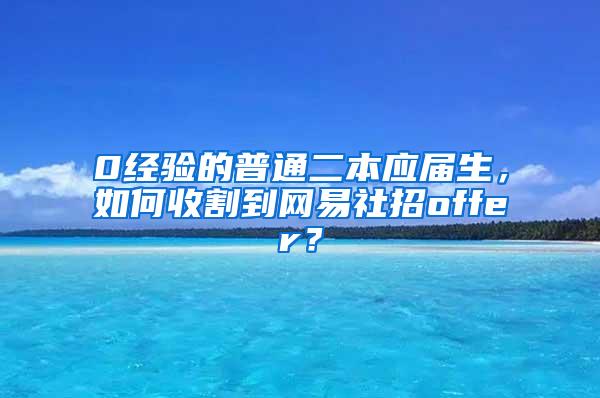 0经验的普通二本应届生，如何收割到网易社招offer？